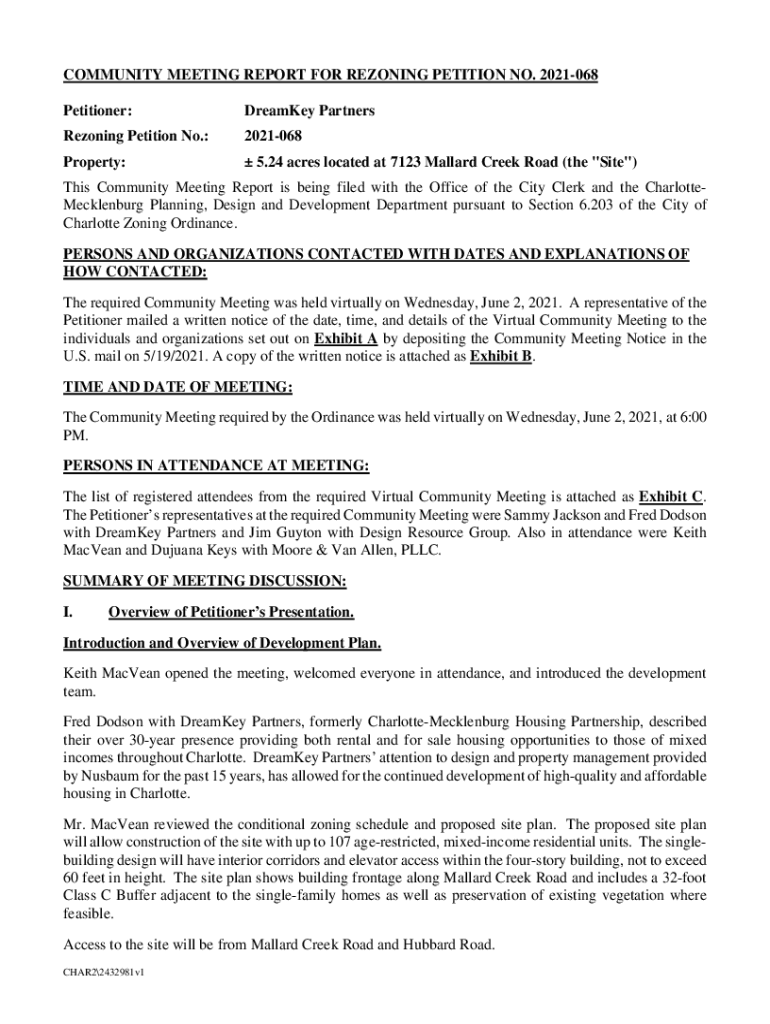 COMMUNITY MEETING REPORT FOR REZONING PETITION NO. 2021-068

Petitioner: DreamKey Partners

Rezoning Petition No.: 2021-068

Property: ± 5.24 acres located at 7123 Mallard Creek Road (the "Site")

This Community Meeting Report is being filed with the Office of the City Clerk and the Charlotte-Mecklenburg Planning, Design and Development Department pursuant to Section 6.203 of the City of Charlotte Zoning Ordinance.

PERSONS AND ORGANIZATIONS CONTACTED WITH DATES AND EXPLANATIONS OF HOW CONTACTED:

The required Community Meeting was held virtually on Wednesday, June 2, 2021. A representative of the Petitioner mailed a written notice of the date, time, and details of the Virtual Community Meeting to the individuals and organizations set out on Exhibit A by depositing the Community Meeting Notice in the U.S. mail on 5/19/2021. A copy of the written notice is attached as Exhibit B.

TIME AND DATE OF MEETING:

The Community Meeting required by the Ordinance was held virtually on Wednesday, June 2, 2021, at 6:00 PM.

PERSONS IN ATTENDANCE AT MEETING:

The list of registered attendees from the required Virtual Community Meeting is attached as Exhibit C. The Petitioner's representatives at the required Community Meeting were Sammy Jackson and Fred Dodson with DreamKey Partners and Jim Guyton with Design Resource Group. Also in attendance were Keith MacVean and Dujuana Keys with Moore & Van Allen, PLLC.

SUMMARY OF MEETING DISCUSSION:

I. Overview of Petitioner's Presentation.

Introduction and Overview of Development Plan.

Keith MacVean opened the meeting, welcomed everyone in attendance, and introduced the development team.

Fred Dodson with DreamKey Partners, formerly Charlotte-Mecklenburg Housing Partnership, described their over 30-year presence providing both rental and for sale housing opportunities to those of mixed incomes throughout Charlotte. DreamKey Partners' attention to design and property management provided by Nusbaum for the past 15 years, has allowed for the continued development of high-quality and affordable housing in Charlotte.

Mr. MacVean reviewed the conditional zoning schedule and proposed site plan. The proposed site plan will allow construction of the site with up to 107 age-restricted, mixed-income residential units. The single-building design will have interior corridors and elevator access within the four-story building, not to exceed 60 feet in height. The site plan shows building frontage along Mallard Creek Road and includes a 32-foot Class C Buffer adjacent to the single-family homes as well as preservation of existing vegetation where feasible.

Access to the site will be from Mallard Creek Road and Hubbard Road.

CHAR2\2432981v1